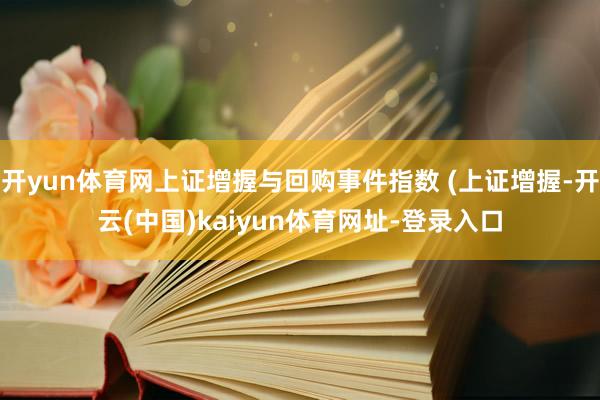 开yun体育网上证增握与回购事件指数 (上证增握-开云(中国)kaiyun体育网址-登录入口